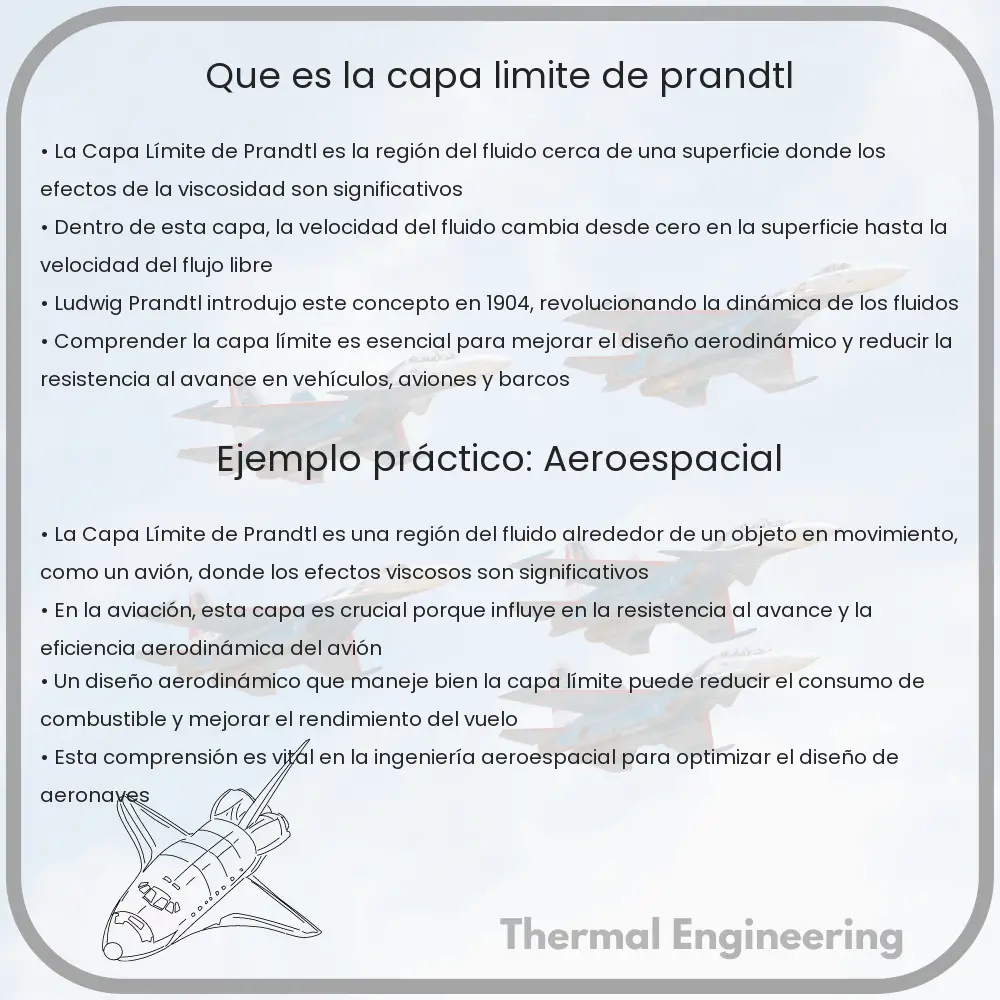 Que es la capa limite de prandtl

• La Capa Límite de Prandtl es la región del fluido cerca de una superficie donde los efectos de la viscosidad son significativos
• Dentro de esta capa, la velocidad del fluido cambia desde cero en la superficie hasta la velocidad del flujo libre
• Ludwig Prandtl introdujo este concepto en 1904, revolucionando la dinámica de los fluidos
• Comprender la capa límite es esencial para mejorar el diseño aerodinámico y reducir la resistencia al avance en vehículos, aviones y barcos

Ejemplo práctico: Aeroespacial

• La Capa Límite de Prandtl es una región del fluido alrededor de un objeto en movimiento, como un avión, donde los efectos viscosos son significativos
• En la aviación, esta capa es crucial porque influye en la resistencia al avance y la eficiencia aerodinámica del avión
• Un diseño aerodinámico que maneje bien la capa límite puede reducir el consumo de combustible y mejorar el rendimiento del vuelo
• Esta comprensión es vital en la ingeniería aeroespacial para optimizar el diseño de aeronaves

Thermal Engineering